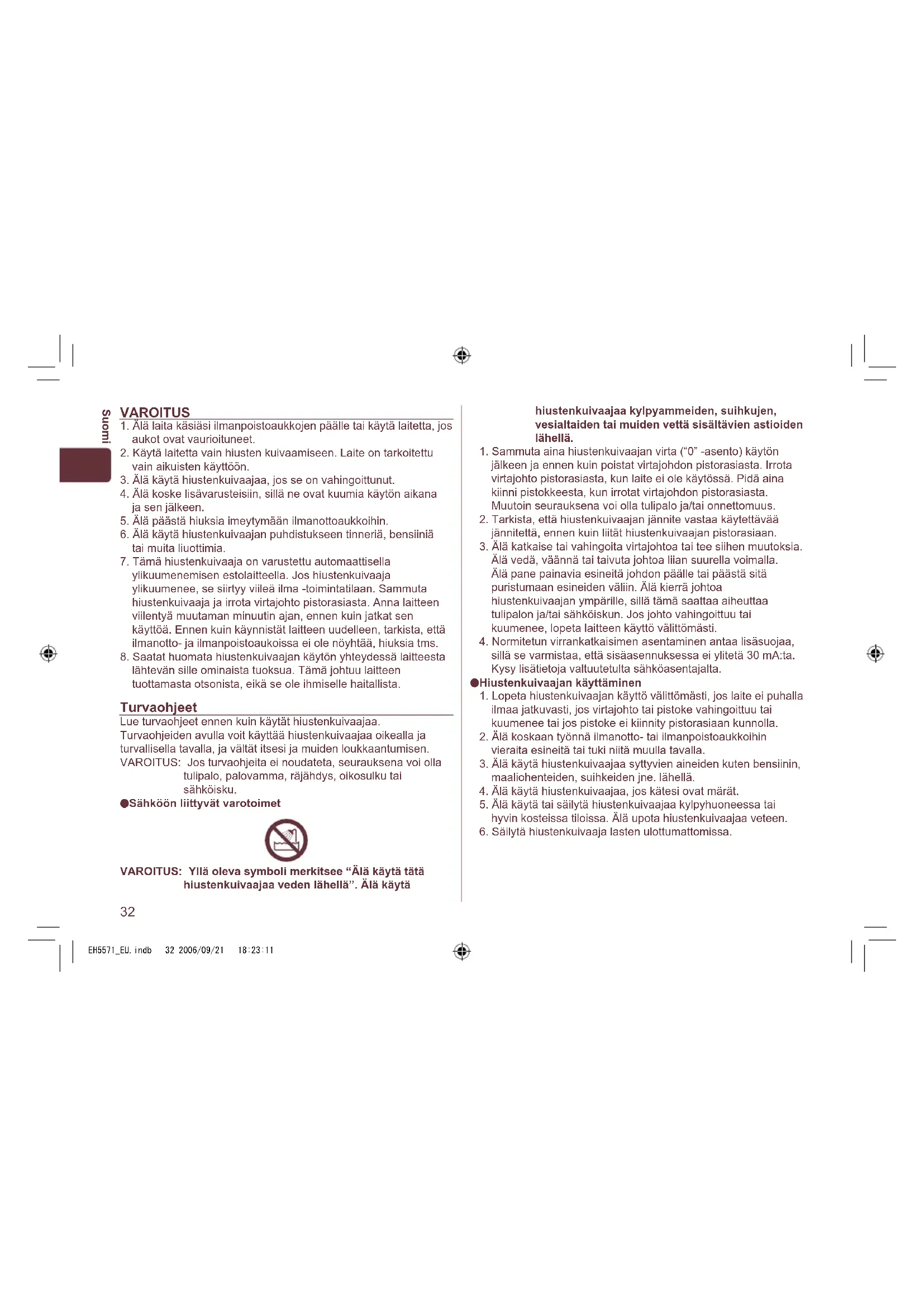 Suomi

VAROITUS

1. Älä laita käsiäsi ilmanpoistoaukkojen päälle tai käytä laitetta, jos aukot ovat vaurioituneet.
2. Käytä laitetta vain hiusten kuivaamiseen. Laite on tarkoitettu vain aikuisten käyttöön.
3. Älä käytä hiustenkuivaajaa, jos se on vahingoittunut.
4. Älä koske lisävarusteisiin, sillä ne ovat kuumia käytön aikana ja sen jälkeen.
5. Älä päästä hiuksia imeytymään ilmanottoaukkoihin.
6. Älä käytä hiustenkuivaajan puhdistukseen tinneriä, bensiiniä tai muita liuottimia.
7. Tämä hiustenkuivaaja on varustettu automaattisella ylikuumenemisen estolaitteella. Jos hiustenkuivaaja ylikuumenee, se siirtyy viileä ilma -toimintatilaan. Sammuta hiustenkuivaaja ja irrota virtajohto pistorasiasta. Anna laitteen viilentyä muutaman minuutin ajan, ennen kuin jatkat sen käyttöä. Ennen kuin käynnistät laitteen uudelleen, tarkista, että ilmanotto- ja ilmanpoistoaukoissa ei ole nöyhtää, hiuksia tms.
8. Saatat huomata hiustenkuivaajan käytön yhteydessä laitteesta lähtevän sille ominaista tuoksua. Tämä johtuu laitteen tuottamasta otsonista, eikä se ole ihmiselle haitallista.

Turvaohjeet

Lue turvaohjeet ennen kuin käytät hiustenkuivaajaa. Turvaohjeiden avulla voit käyttää hiustenkuivaajaa oikealla ja turvallisella tavalla, ja vältät itsesi ja muiden loukkaantumisen.

VAROITUS: Jos turvaohjeita ei noudateta, seurauksena voi olla tulipalo, palovamma, räjähdys, oikosulku tai sähköisku.

●Sähköön liittyvät varotoimet

VAROITUS: Yllä oleva symboli merkitsee "Älä käytä tätä hiustenkuivaajaa veden lähellä". Älä käytä hiustenkuivaajaa kylpyammeiden, suihkujen, vesialtaiden tai muiden vettä sisältävien astioiden lähellä.

1. Sammuta aina hiustenkuivaajan virta ("0" -asento) käytön jälkeen ja ennen kuin poistat virtajohdon pistorasiasta. Irrota virtajohto pistorasiasta, kun laite ei ole käytössä. Pidä aina kiinni pistokkeesta, kun irrotat virtajohdon pistorasiasta. Muutoin seurauksena voi olla tulipalo ja/tai onnettomuus.
2. Tarkista, että hiustenkuivaajan jännite vastaa käytettävää jännitettä, ennen kuin liität hiustenkuivaajan pistorasiaan.
3. Älä katkaise tai vahingoita virtajohtoa tai tee siihen muutoksia. Älä vedä, väännä tai taivuta johtoa liian suurella voimalla. Älä pane painavia esineitä johdon päälle tai päästä sitä puristumaan esineiden väliin. Älä kierrä johtoa hiustenkuivaajan ympärille, sillä tämä saattaa aiheuttaa tulipalon ja/tai sähköiskun. Jos johto vahingoittuu tai kuumenee, lopeta laitteen käyttö välittömästi.
4. Normitetun virrankatkaisimen asentaminen antaa lisäsuojaa, sillä se varmistaa, että sisäasennuksessa ei ylitetä 30 mA:ta. Kysy lisätietoja valtuutetulta sähköasentajalta.

●Hiustenkuivaajan käyttäminen

1. Lopeta hiustenkuivaajan käyttö välittömästi, jos laite ei puhalla ilmaa jatkuvasti, jos virtajohto tai pistoke vahingoittuu tai kuumenee tai jos pistoke ei kiinnity pistorasiaan kunnolla.
2. Älä koskaan työnnä ilmanotto- tai ilmanpoistoaukkoihin vieraita esineitä tai tuki niitä muulla tavalla.
3. Älä käytä hiustenkuivaajaa syttyvien aineiden kuten bensiinin, maaliohenteiden, suihkeiden jne. lähellä.
4. Älä käytä hiustenkuivaajaa, jos kätesi ovat märät.
5. Älä käytä tai säilytä hiustenkuivaajaa kylpyhuoneessa tai hyvin kosteissa tiloissa. Älä upota hiustenkuivaajaa veteen.
6. Säilytä hiustenkuivaaja lasten ulottumattomissa.

32

EH5571_EU.indb 32 2006/09/21 18:23:11